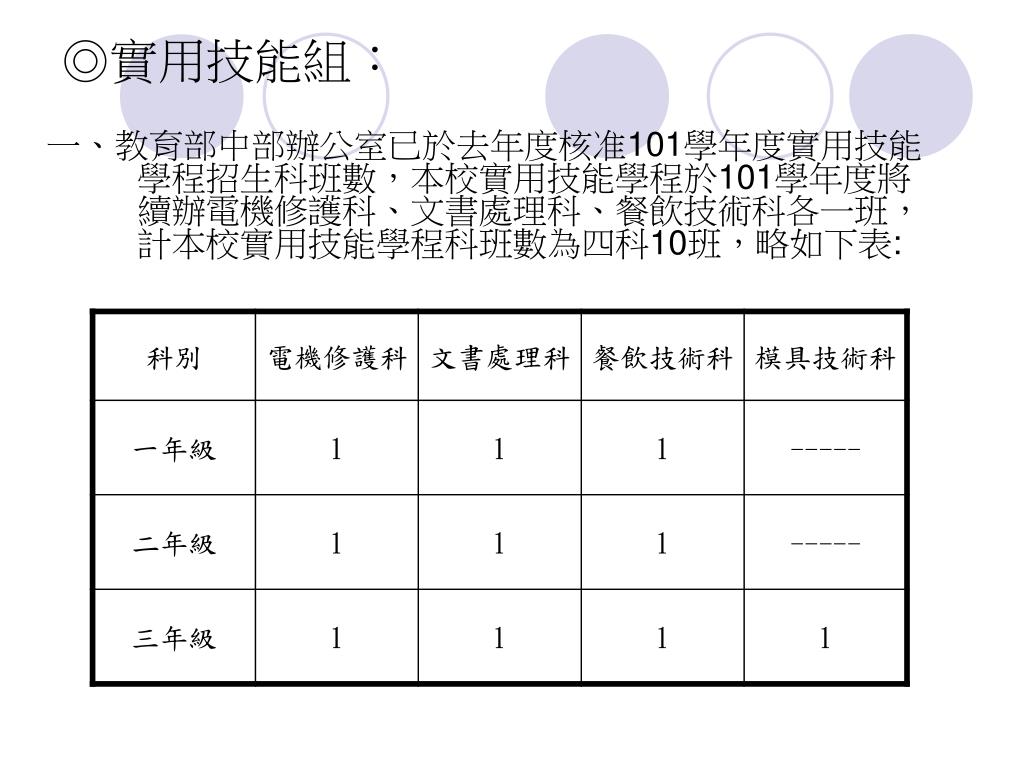 ◎實用技能組：

一、教育部中部辦公室已於去年度核准101學年度實用技能學程招生科班數，本校實用技能學程於101學年度將續辦電機修護科、文書處理科、餐飲技術科各一班，計本校實用技能學程科班數為四科10班，略如下表:

| 科別 | 電機修護科 | 文書處理科 | 餐飲技術科 | 模具技術科 |
|---|---|---|---|---|
| 一年級 | 1 | 1 | 1 | ----- |
| 二年級 | 1 | 1 | 1 | ----- |
| 三年級 | 1 | 1 | 1 | 1 |